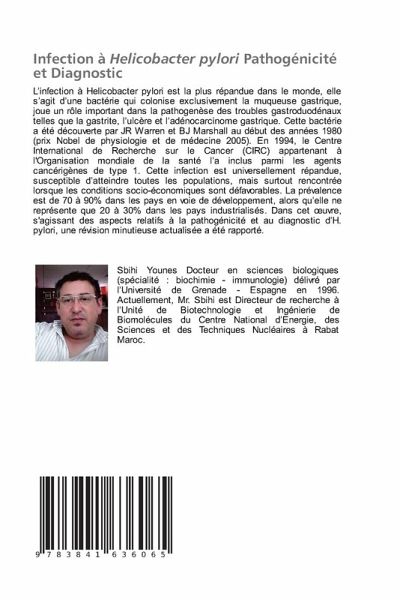 Infection à Helicobacter pylori Pathogénicité et Diagnostic

L'infection à Helicobacter pylori est la plus répandue dans le monde, elle s'agit d'une bactérie qui colonise exclusivement la muqueuse gastrique, joue un rôle important dans la pathogenèse des troubles gastroduodénaux telles que la gastrite, l'ulcère et l'adénocarcinome gastrique. Cette bactérie a été découverte par JR Warren et BJ Marshall au début des années 1980 (prix Nobel de physiologie et de médecine 2005). En 1994, le Centre International de Recherche sur le Cancer (CIRC) appartenant à l'Organisation mondiale de la santé l'a inclus parmi les agents cancérigènes de type 1. Cette infection est universellement répandue, susceptible d'atteindre toutes les populations, mais surtout rencontrée lorsque les conditions socio-économiques sont défavorables. La prévalence est de 70 à 90% dans les pays en voie de développement, alors qu'elle ne représente que 20 à 30% dans les pays industrialisés. Dans cet œuvre, s'agissant des aspects relatifs à la pathogénicité et au diagnostic d'H. pylori, une révision minutieuse actualisée a été rapporté.

Sbihi Younes Docteur en sciences biologiques (spécialité : biochimie - immunologie) délivré par l'Université de Grenade - Espagne en 1996. Actuellement, Mr. Sbihi est Directeur de recherche à l'Unité de Biotechnologie et Ingénierie de Biomolécules du Centre National d'Energie, des Sciences et des Techniques Nucléaires à Rabat Maroc.

9 783841 636065